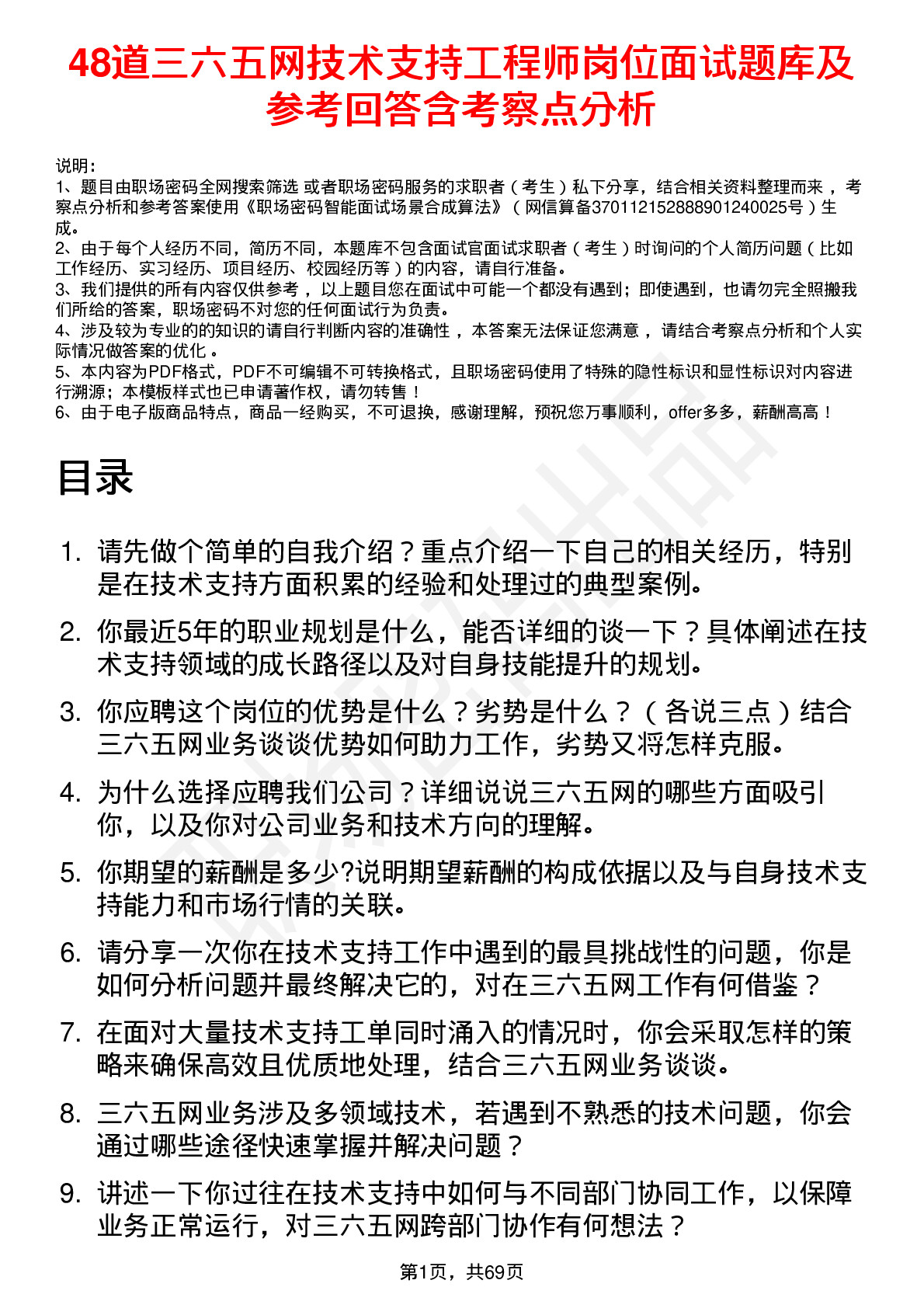 48道三六五网技术支持工程师岗位面试题库及参考回答含考察点分析

说明：
1、题目由职场密码全网搜索筛选 或者职场密码服务的求职者（考生）私下分享，结合相关资料整理而来 ，考察点分析和参考答案使用《职场密码智能面试场景合成算法》（网信算备370112152888901240025号）生成。
2、由于每个人经历不同，简历不同，本题库不包含面试官面试求职者（考生）时询问的个人简历问题（比如工作经历、实习经历、项目经历、校园经历等）的内容，请自行准备。
3、我们提供的所有内容仅供参考 ，以上题目您在面试中可能一个都没有遇到；即使遇到，也请勿完全照搬我们所给的答案，职场密码不对您的任何面试行为负责。
4、涉及较为专业的的知识的请自行判断内容的准确性 ，本答案无法保证您满意 ，请结合考察点分析和个人实际情况做答案的优化 。
5、本内容为PDF格式，PDF不可编辑不可转换格式，且职场密码使用了特殊的隐性标识和显性标识对内容进行溯源；本模板样式也已申请著作权，请勿转售！
6、由于电子版商品特点，商品一经购买，不可退换，感谢理解，预祝您万事顺利，offer多多，薪酬高高！

目录

1. 请先做个简单的自我介绍？重点介绍一下自己的相关经历，特别是在技术支持方面积累的经验和处理过的典型案例。
2. 你最近5年的职业规划是什么，能否详细的谈一下？具体阐述在技术支持领域的成长路径以及对自身技能提升的规划。
3. 你应聘这个岗位的优势是什么？劣势是什么？（各说三点）结合三六五网业务谈谈优势如何助力工作，劣势又将怎样克服。
4. 为什么选择应聘我们公司？详细说说三六五网的哪些方面吸引你，以及你对公司业务和技术方向的理解。
5. 你期望的薪酬是多少?说明期望薪酬的构成依据以及与自身技术支持能力和市场行情的关联。
6. 请分享一次你在技术支持工作中遇到的最具挑战性的问题，你是如何分析问题并最终解决它的，对在三六五网工作有何借鉴？
7. 在面对大量技术支持工单同时涌入的情况时，你会采取怎样的策略来确保高效且优质地处理，结合三六五网业务谈谈。
8. 三六五网业务涉及多领域技术，若遇到不熟悉的技术问题，你会通过哪些途径快速掌握并解决问题？
9. 讲述一下你过往在技术支持中如何与不同部门协同工作，以保障业务正常运行，对三六五网跨部门协作有何想法？

第1页，共69页